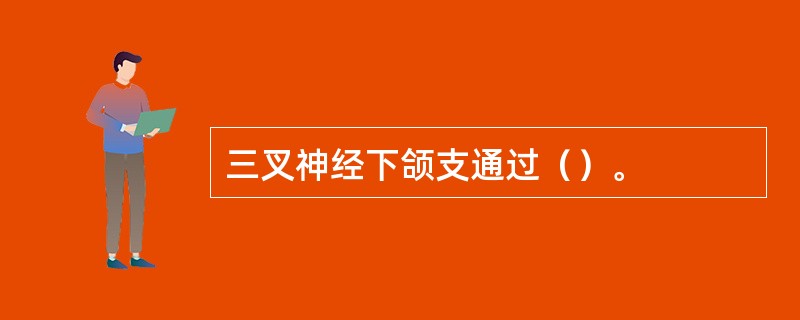 三叉神经下颌支通过（）。